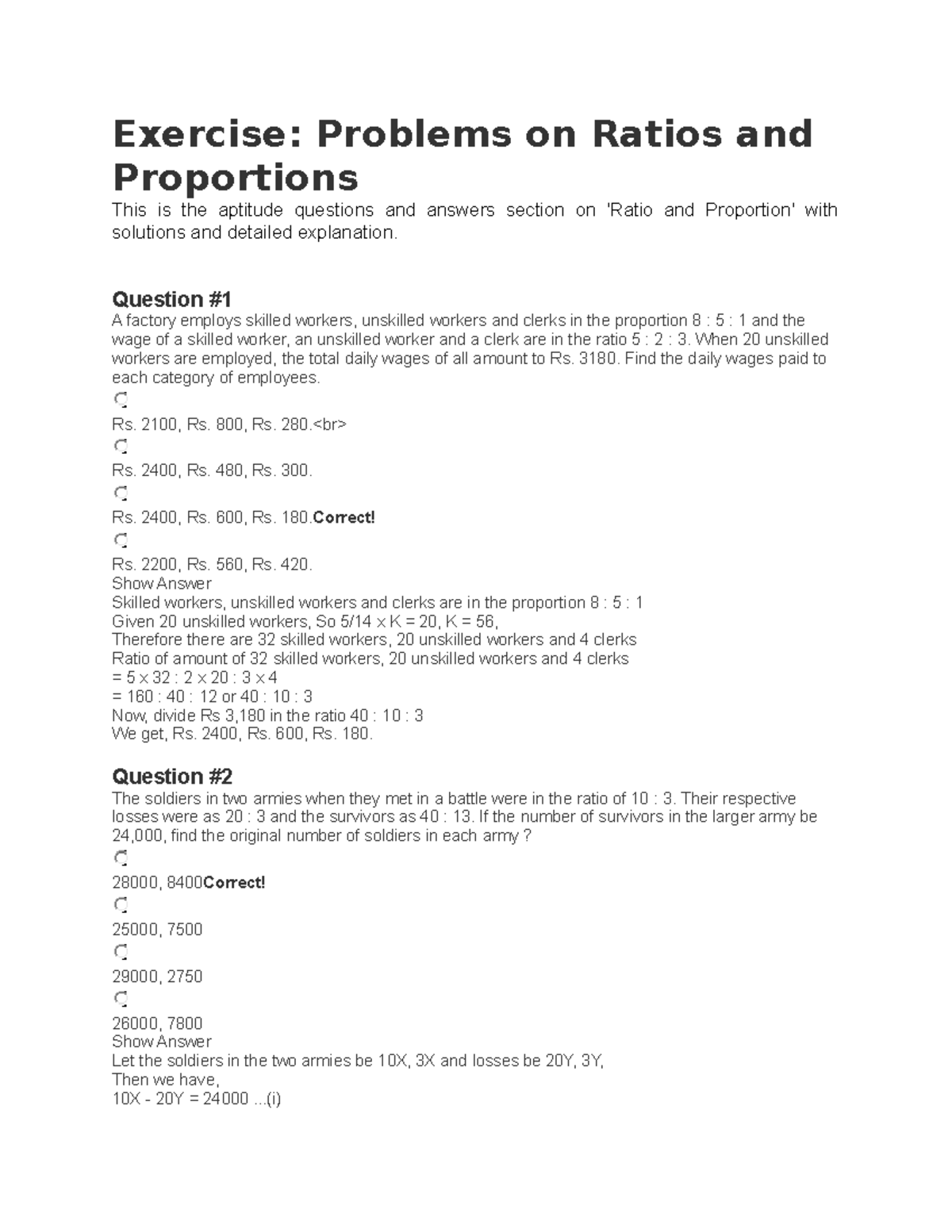 Exercise: Problems on Ratios and Proportions

This is the aptitude questions and answers section on 'Ratio and Proportion' with solutions and detailed explanation.

Question #1

A factory employs skilled workers, unskilled workers and clerks in the proportion 8 : 5 : 1 and the wage of a skilled worker, an unskilled worker and a clerk are in the ratio 5 : 2 : 3. When 20 unskilled workers are employed, the total daily wages of all amount to Rs. 3180. Find the daily wages paid to each category of employees.

Rs. 2100, Rs. 800, Rs. 280.<br>

Rs. 2400, Rs. 480, Rs. 300.

Rs. 2400, Rs. 600, Rs. 180.Correct!

Rs. 2200, Rs. 560, Rs. 420.
Show Answer
Skilled workers, unskilled workers and clerks are in the proportion 8 : 5 : 1
Given 20 unskilled workers, So 5/14 x K = 20, K = 56,
Therefore there are 32 skilled workers, 20 unskilled workers and 4 clerks
Ratio of amount of 32 skilled workers, 20 unskilled workers and 4 clerks
= 5 x 32 : 2 x 20 : 3 x 4
= 160 : 40 : 12 or 40 : 10 : 3
Now, divide Rs 3,180 in the ratio 40 : 10 : 3
We get, Rs. 2400, Rs. 600, Rs. 180.

Question #2

The soldiers in two armies when they met in a battle were in the ratio of 10 : 3. Their respective losses were as 20 : 3 and the survivors as 40 : 13. If the number of survivors in the larger army be 24,000, find the original number of soldiers in each army ?

28000, 8400Correct!

25000, 7500

29000, 2750

26000, 7800
Show Answer
Let the soldiers in the two armies be 10X, 3X and losses be 20Y, 3Y,
Then we have,
10X - 20Y = 24000 ...(i)